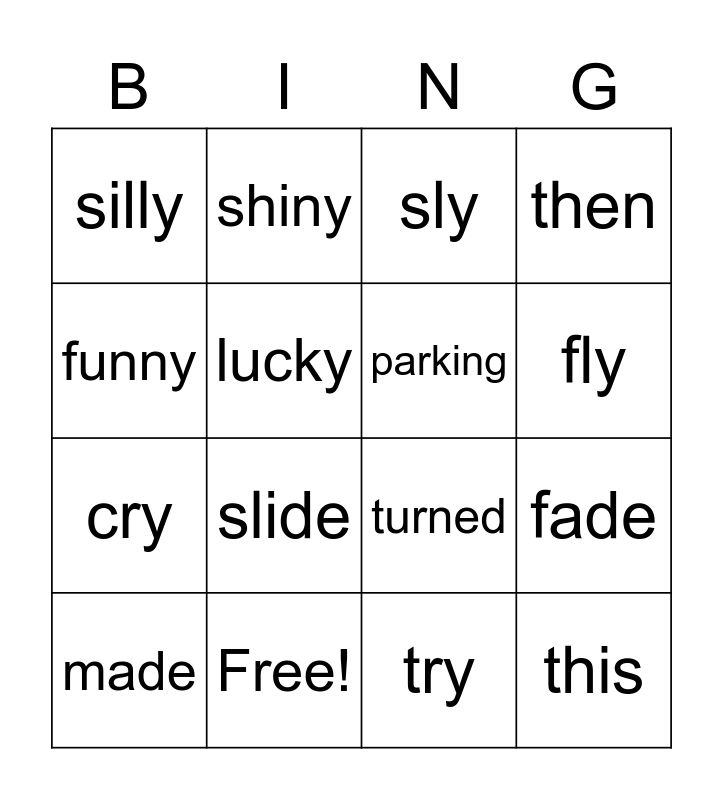 | B | I | N | G |
|---|---|---|---|
| silly | shiny | sly | then |
| funny | lucky | parking | fly |
| cry | slide | turned | fade |
| made | Free! | try | this |